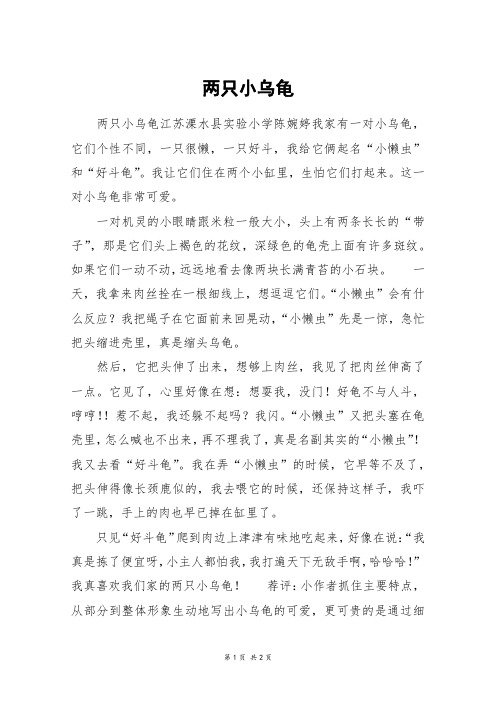 两只小乌龟

两只小乌龟江苏溧水县实验小学陈婉婷我家有一对小乌龟，它们个性不同，一只很懒，一只好斗，我给它俩起名“小懒虫”和“好斗龟”。我让它们住在两个小缸里，生怕它们打起来。这一对小乌龟非常可爱。

一对机灵的小眼睛跟米粒一般大小，头上有两条长长的“带子”，那是它们头上褐色的花纹，深绿色的龟壳上面有许多斑纹。如果它们一动不动，远远地看去像两块长满青苔的小石块。　一天，我拿来肉丝拴在一根细线上，想逗逗它们。“小懒虫”会有什么反应？我把绳子在它面前来回晃动，“小懒虫”先是一惊，急忙把头缩进壳里，真是缩头乌龟。

然后，它把头伸了出来，想够上肉丝，我见了把肉丝伸高了一点。它见了，心里好像在想：想耍我，没门！好龟不与人斗，哼哼！！惹不起，我还躲不起吗？我闪。“小懒虫”又把头塞在龟壳里，怎么喊也不出来，再不理我了，真是名副其实的“小懒虫”！我又去看“好斗龟”。我在弄“小懒虫”的时候，它早等不及了，把头伸得像长颈鹿似的，我去喂它的时候，还保持这样子，我吓了一跳，手上的肉也早已掉在缸里了。

只见“好斗龟”爬到肉边上津津有味地吃起来，好像在说：“我真是拣了便宜呀，小主人都怕我，我打遍天下无敌手啊，哈哈哈！”我真喜欢我们家的两只小乌龟！　荐评：小作者抓住主要特点，从部分到整体形象生动地写出小乌龟的可爱，更可贵的是通过细

第 1 页 共 2 页